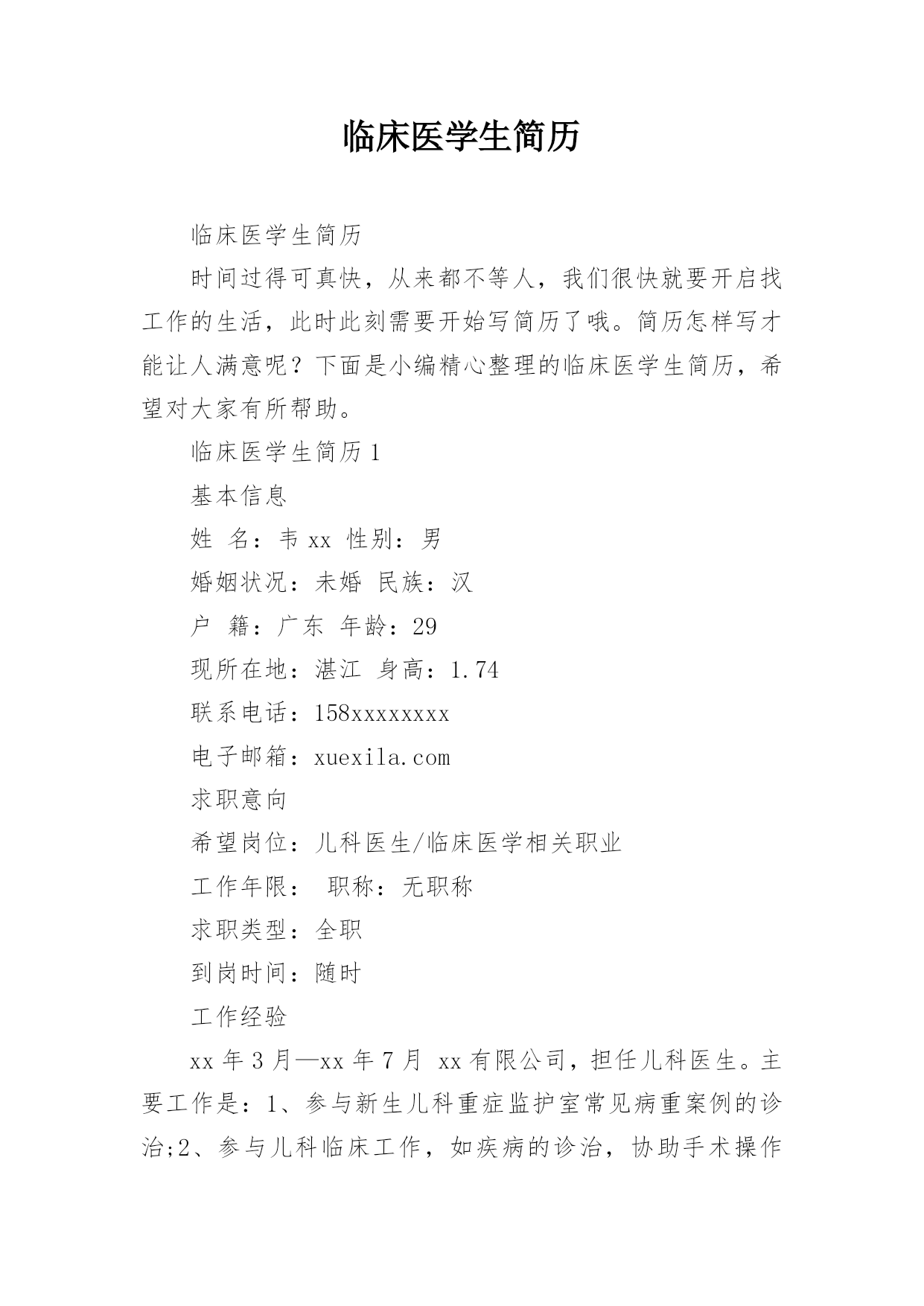 临床医学生简历

临床医学生简历

时间过得可真快，从来都不等人，我们很快就要开启找工作的生活，此时此刻需要开始写简历了哦。简历怎样写才能让人满意呢？下面是小编精心整理的临床医学生简历，希望对大家有所帮助。

临床医学生简历 1

基本信息

姓 名：韦 xx 性别：男

婚姻状况：未婚 民族：汉

户 籍：广东 年龄：29

现所在地：湛江 身高：1.74

联系电话：158xxxxxxxx

电子邮箱：xuexila.com

求职意向

希望岗位：儿科医生/临床医学相关职业

工作年限： 职称：无职称

求职类型：全职

到岗时间：随时

工作经验

xx 年 3 月—xx 年 7 月 xx 有限公司，担任儿科医生。主要工作是：1、参与新生儿科重症监护室常见病重案例的诊治;2、参与儿科临床工作，如疾病的诊治，协助手术操作